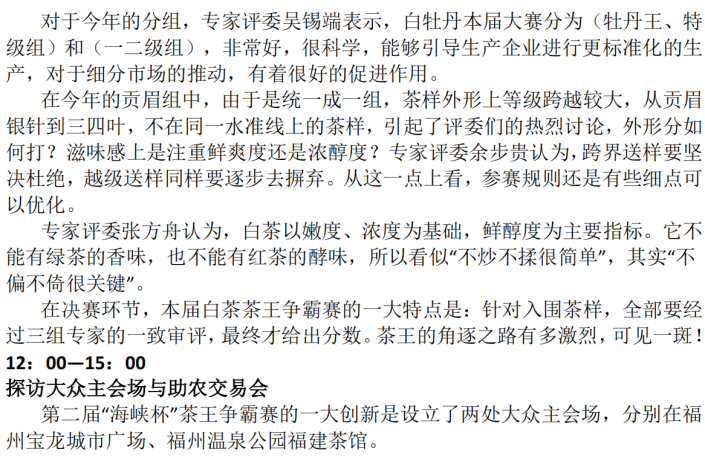 对于今年的分组，专家评委吴锡端表示，白牡丹本届大赛分为（牡丹王、特级组）和（一二级组），非常好，很科学，能够引导生产企业进行更标准化的生产，对于细分市场的推动，有着很好的促进作用。

在今年的贡眉组中，由于是统一成一组，茶样外形上等级跨越较大，从贡眉银针到三四叶，不在同一水准线上的茶样，引起了评委们的热烈讨论，外形分如何打？滋味感上是注重鲜爽度还是浓醇度？专家评委余步贵认为，跨界送样要坚决杜绝，越级送样同样要逐步去摒弃。从这一点上看，参赛规则还是有些细点可以优化。

专家评委张方舟认为，白茶以嫩度、浓度为基础，鲜醇度为主要指标。它不能有绿茶的香味，也不能有红茶的酵味，所以看似“不炒不揉很简单”，其实“不偏不倚很关键”。

在决赛环节，本届白茶茶王争霸赛的一大特点是：针对入围茶样，全部要经过三组专家的一致审评，最终才给出分数。茶王的角逐之路有多激烈，可见一斑！

12：00—15：00

探访大众主会场与助农交易会

第二届“海峡杯”茶王争霸赛的一大创新是设立了两处大众主会场，分别在福州宝龙城市广场、福州温泉公园福建茶馆。